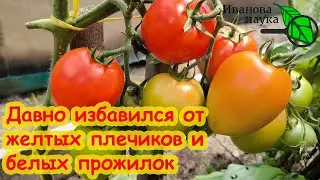 Иванова наука

Давно избавился от желтых плечиков и белых прожилок